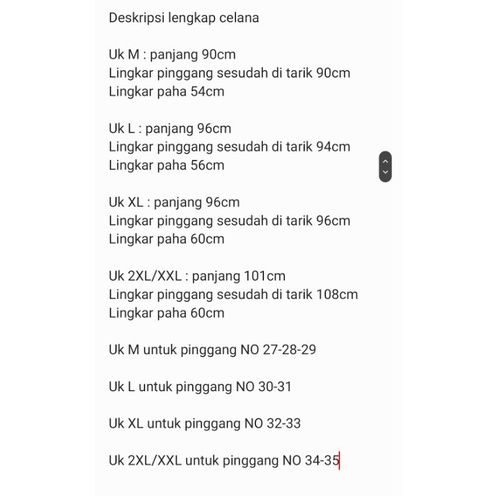 Deskripsi lengkap celana

Uk M : panjang 90cm
Lingkar pinggang sesudah di tarik 90cm
Lingkar paha 54cm

Uk L : panjang 96cm
Lingkar pinggang sesudah di tarik 94cm
Lingkar paha 56cm

Uk XL : panjang 96cm
Lingkar pinggang sesudah di tarik 96cm
Lingkar paha 60cm

Uk 2XL/XXL : panjang 101cm
Lingkar pinggang sesudah di tarik 108cm
Lingkar paha 60cm

Uk M untuk pinggang NO 27-28-29

Uk L untuk pinggang NO 30-31

Uk XL untuk pinggang NO 32-33

Uk 2XL/XXL untuk pinggang NO 34-35